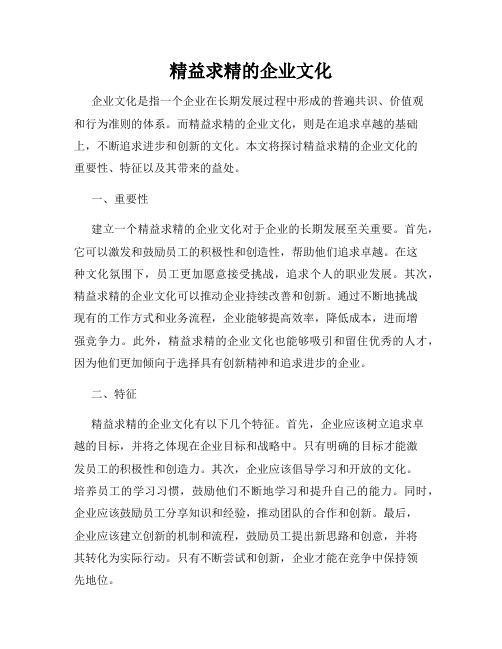 精益求精的企业文化

企业文化是指一个企业在长期发展过程中形成的普遍共识、价值观和行为准则的体系。而精益求精的企业文化，则是在追求卓越的基础上，不断追求进步和创新的文化。本文将探讨精益求精的企业文化的重要性、特征以及其带来的益处。

一、重要性

建立一个精益求精的企业文化对于企业的长期发展至关重要。首先，它可以激发和鼓励员工的积极性和创造性，帮助他们追求卓越。在这种文化氛围下，员工更加愿意接受挑战，追求个人的职业发展。其次，精益求精的企业文化可以推动企业持续改善和创新。通过不断地挑战现有的工作方式和业务流程，企业能够提高效率，降低成本，进而增强竞争力。此外，精益求精的企业文化也能够吸引和留住优秀的人才，因为他们更加倾向于选择具有创新精神和追求进步的企业。

二、特征

精益求精的企业文化有以下几个特征。首先，企业应该树立追求卓越的目标，并将之体现在企业目标和战略中。只有明确的目标才能激发员工的积极性和创造力。其次，企业应该倡导学习和开放的文化。培养员工的学习习惯，鼓励他们不断地学习和提升自己的能力。同时，企业应该鼓励员工分享知识和经验，推动团队的合作和创新。最后，企业应该建立创新的机制和流程，鼓励员工提出新思路和创意，并将其转化为实际行动。只有不断尝试和创新，企业才能在竞争中保持领先地位。